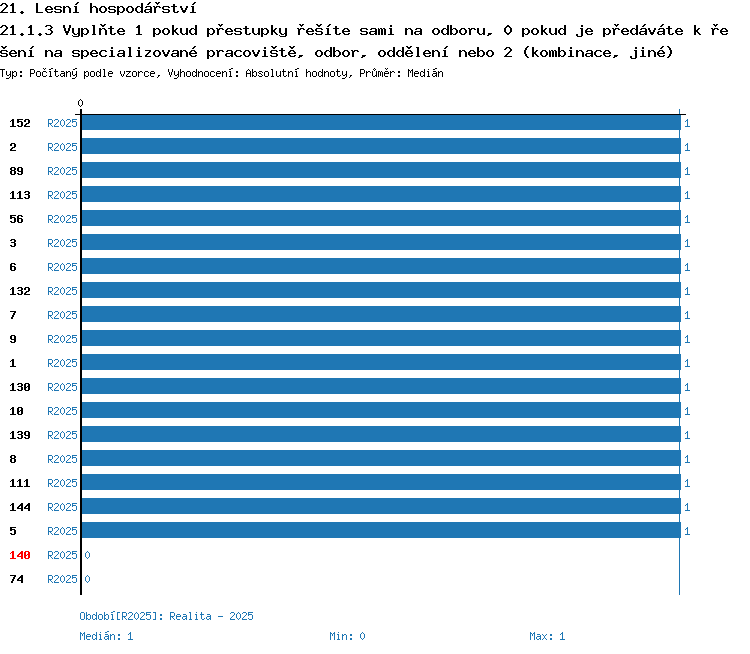 21. Lesní hospodářství

21.1.3 Vyplňte 1 pokud přestupky řešíte sami na odboru, 0 pokud je předáváte k řešení na specializované pracoviště, odbor, oddělení nebo 2 (kombinace, jiné)

Typ: Počítaný podle vzorce, Vyhodnocení: Absolutní hodnoty, Průměr: Medián

0

152 R2025 1
2 R2025 1
89 R2025 1
113 R2025 1
56 R2025 1
3 R2025 1
6 R2025 1
132 R2025 1
7 R2025 1
9 R2025 1
1 R2025 1
130 R2025 1
10 R2025 1
139 R2025 1
8 R2025 1
111 R2025 1
144 R2025 1
5 R2025 1
140 R2025 0
74 R2025 0

Období[R2025]: Realita - 2025

Medián: 1 Min: 0 Max: 1